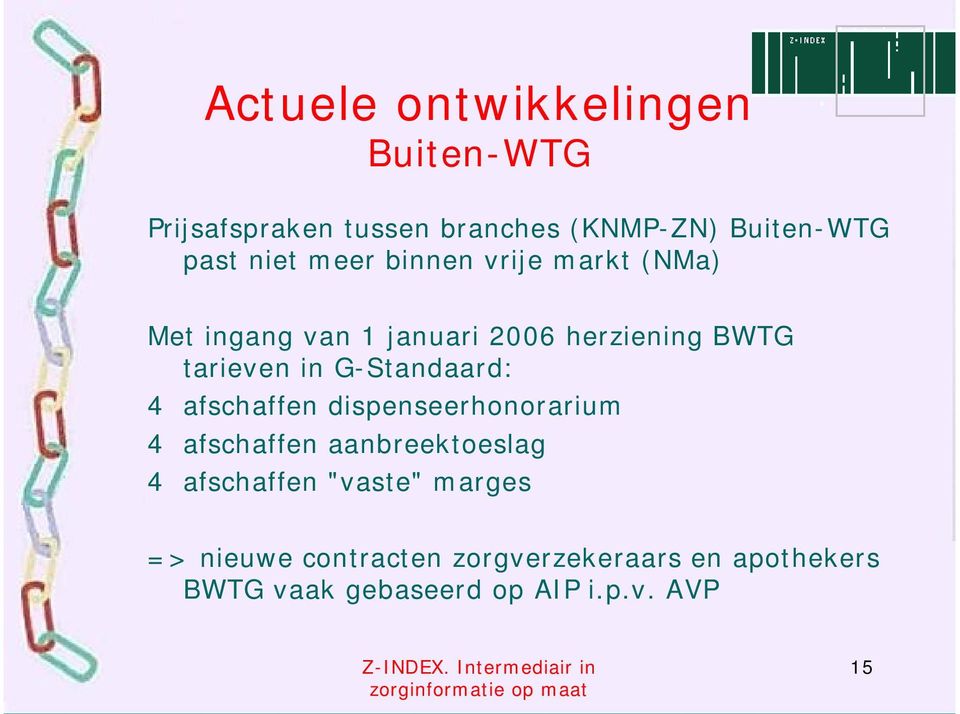 Z-INDEX

Actuele ontwikkelingen
Buiten-WTG

Prijsafspraken tussen branches (KNMP-ZN) Buiten-WTG past niet meer binnen vrije markt (NMa)

Met ingang van 1 januari 2006 herziening BWTG tarieven in G-Standaard:
4 afschaffen dispenseerhonorarium
4 afschaffen aanbreektoeslag
4 afschaffen "vaste" marges

=> nieuwe contracten zorgverzekeraars en apothekers BWTG vaak gebaseerd op AIP i.p.v. AVP

Z-INDEX. Intermediair in zorginformatie op maat

15